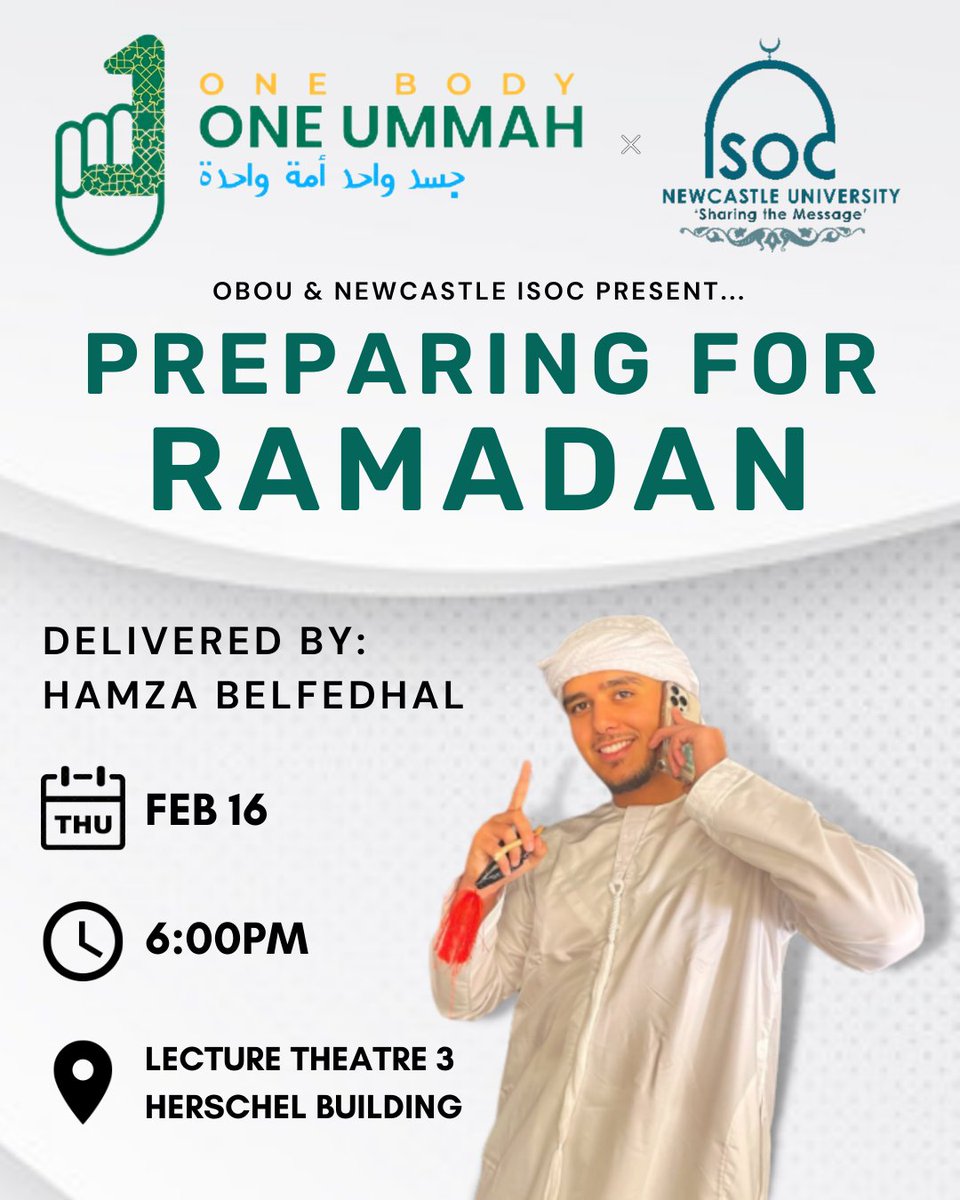 ONE BODY
ONE UMMAH
جسد واحد أمة واحدة

×

ISOC
NEWCASTLE UNIVERSITY
'Sharing the Message'

OBOU & NEWCASTLE ISOC PRESENT...

PREPARING FOR RAMADAN

DELIVERED BY:
HAMZA BELFEDHAL

THU
FEB 16

6:00PM

LECTURE THEATRE 3
HERSCHEL BUILDING